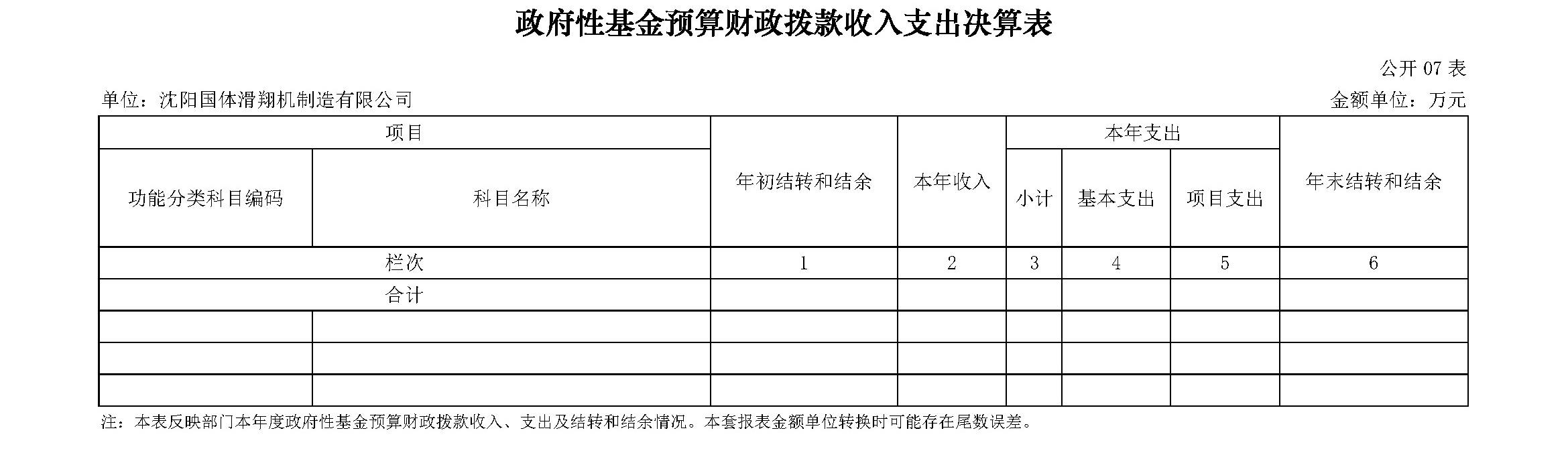 政府性基金预算财政拨款收入支出决算表

公开 07 表

单位：沈阳国体滑翔机制造有限公司

金额单位：万元

| 项目 | | 年初结转和结余 | 本年收入 | 本年支出 | | | 年末结转和结余 |
|---|---|---|---|---|---|---|---|
| 功能分类科目编码 | 科目名称 | | | 小计 | 基本支出 | 项目支出 | |
| 栏次 | | 1 | 2 | 3 | 4 | 5 | 6 |
| 合计 | | | | | | | |
| | | | | | | | |
| | | | | | | | |
| | | | | | | | |

注：本表反映部门本年度政府性基金预算财政拨款收入、支出及结转和结余情况。本套报表金额单位转换时可能存在尾数误差。